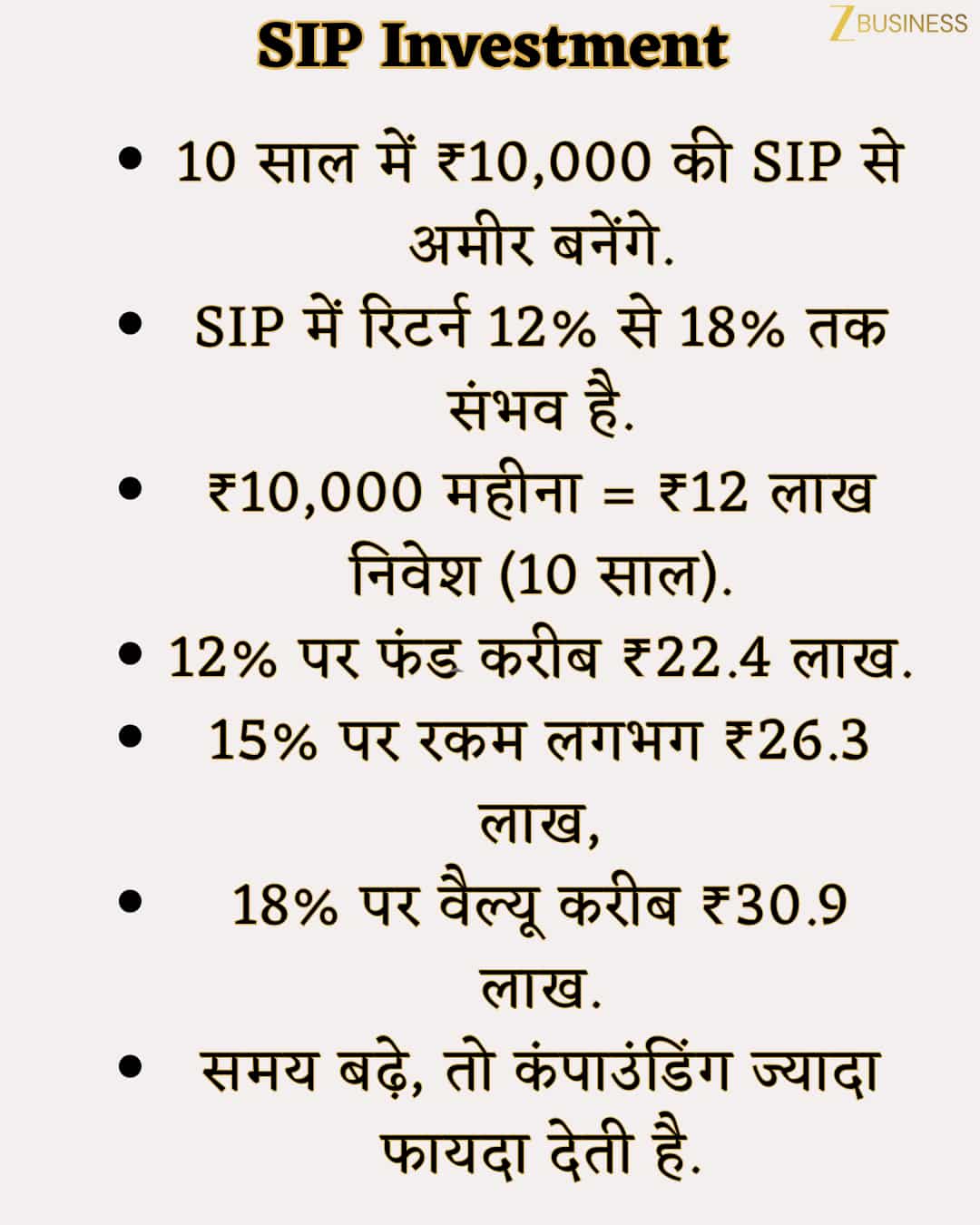 SIP Investment

Z BUSINESS

• 10 साल में ₹10,000 की SIP से अमीर बनेंगे.
• SIP में रिटर्न 12% से 18% तक संभव है.
• ₹10,000 महीना = ₹12 लाख निवेश (10 साल).
• 12% पर फंड करीब ₹22.4 लाख.
• 15% पर रकम लगभग ₹26.3 लाख,
• 18% पर वैल्यू करीब ₹30.9 लाख.
• समय बढ़े, तो कंपाउंडिंग ज्यादा फायदा देती है.